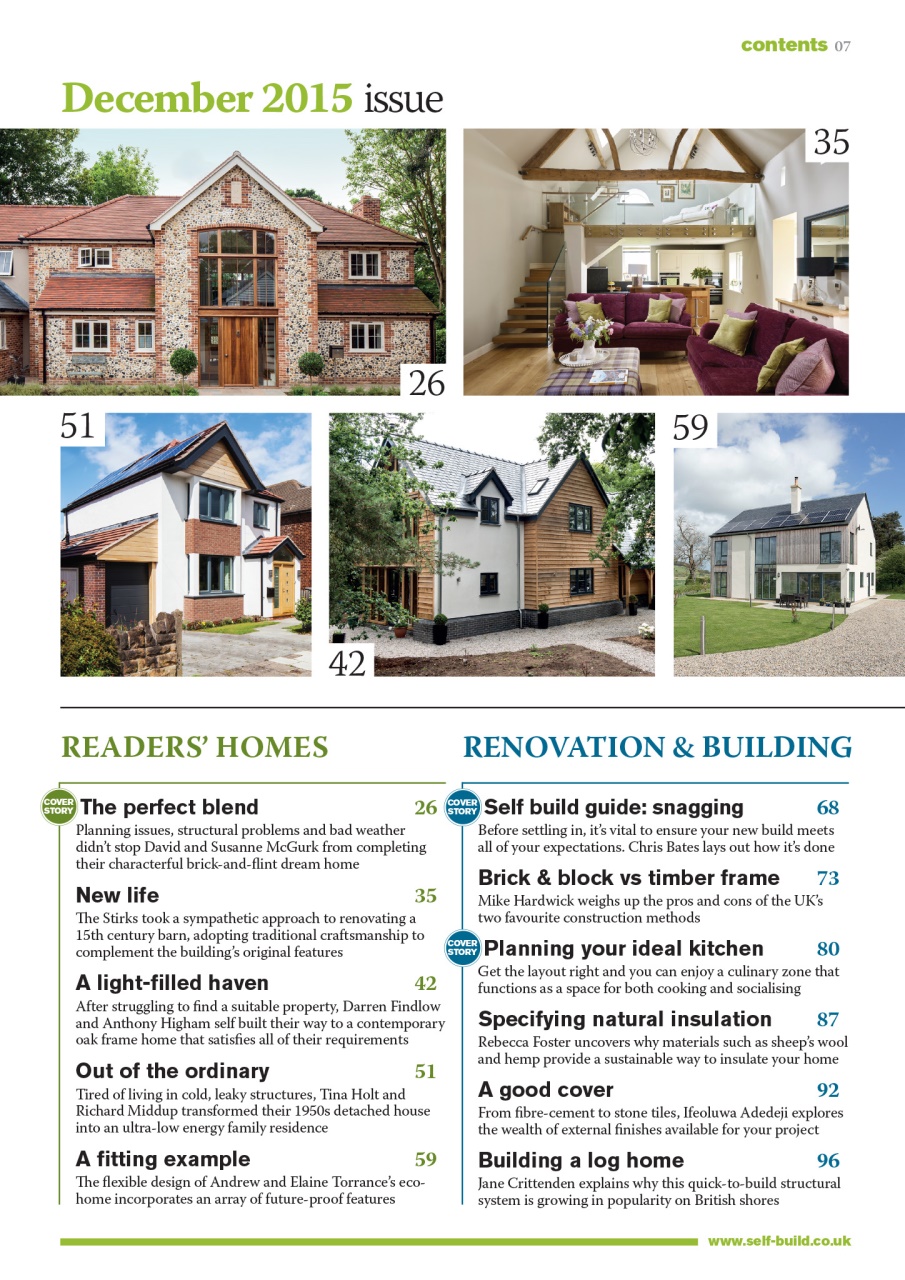 contents 07

December 2015 issue

35

26

51

42

59

READERS' HOMES

COVER STORY The perfect blend 26
Planning issues, structural problems and bad weather didn't stop David and Susanne McGurk from completing their characterful brick-and-flint dream home

New life 35
The Stirks took a sympathetic approach to renovating a 15th century barn, adopting traditional craftsmanship to complement the building's original features

A light-filled haven 42
After struggling to find a suitable property, Darren Findlow and Anthony Higham self built their way to a contemporary oak frame home that satisfies all of their requirements

Out of the ordinary 51
Tired of living in cold, leaky structures, Tina Holt and Richard Middup transformed their 1950s detached house into an ultra-low energy family residence

A fitting example 59
The flexible design of Andrew and Elaine Torrance's eco-home incorporates an array of future-proof features

RENOVATION & BUILDING

COVER STORY Self build guide: snagging 68
Before settling in, it's vital to ensure your new build meets all of your expectations. Chris Bates lays out how it's done

Brick & block vs timber frame 73
Mike Hardwick weighs up the pros and cons of the UK's two favourite construction methods

COVER STORY Planning your ideal kitchen 80
Get the layout right and you can enjoy a culinary zone that functions as a space for both cooking and socialising

Specifying natural insulation 87
Rebecca Foster uncovers why materials such as sheep's wool and hemp provide a sustainable way to insulate your home

A good cover 92
From fibre-cement to stone tiles, Ifeoluwa Adedeji explores the wealth of external finishes available for your project

Building a log home 96
Jane Crittenden explains why this quick-to-build structural system is growing in popularity on British shores

www.self-build.co.uk